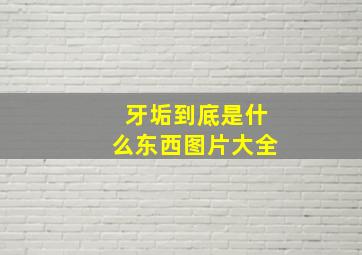 牙垢到底是什么东西图片大全